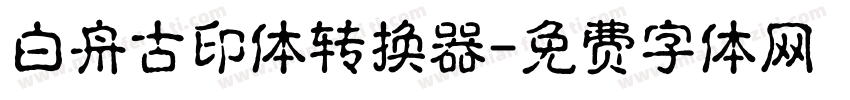 白舟古印体转换器-免费字体网